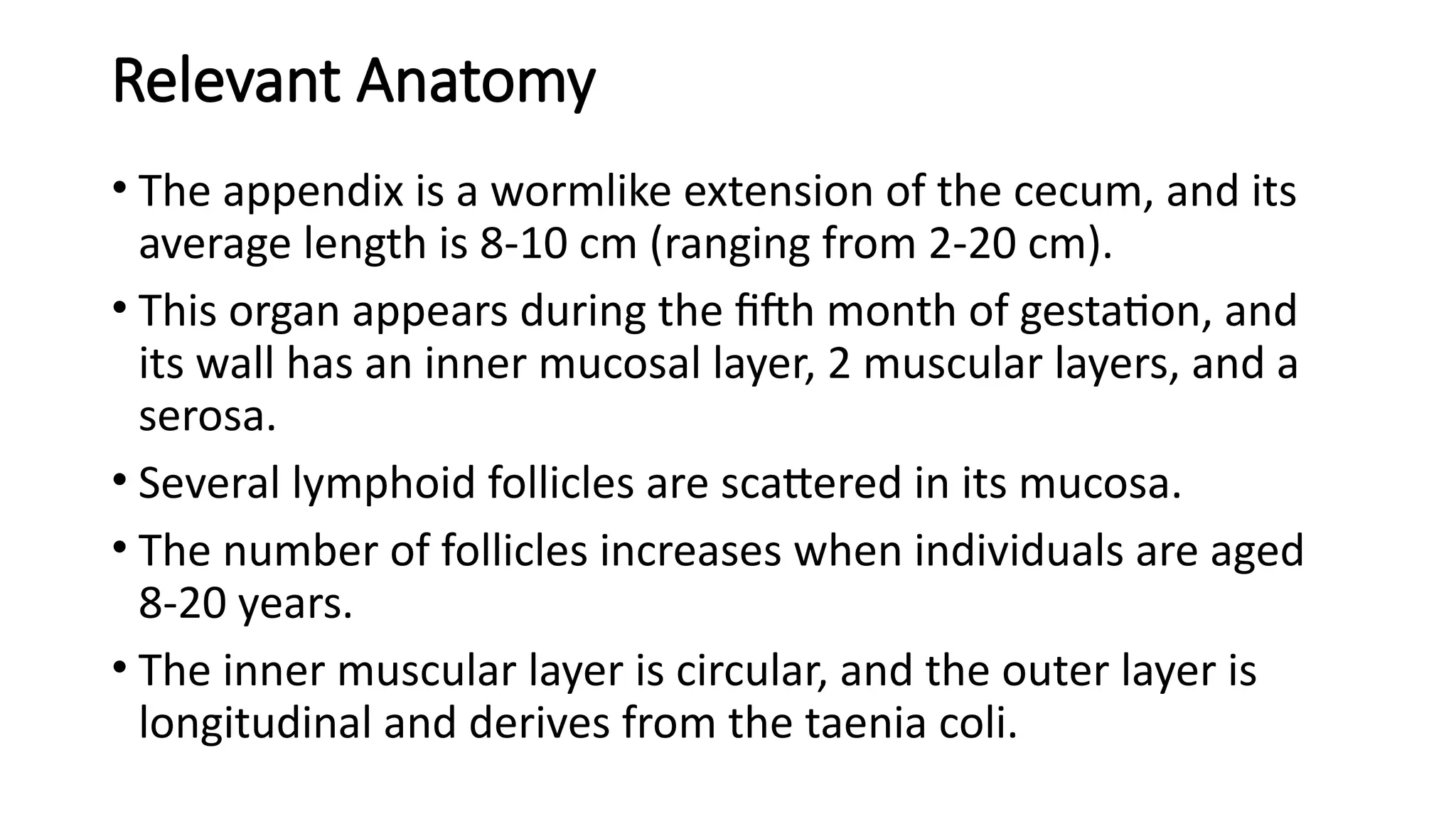 Relevant Anatomy

• The appendix is a wormlike extension of the cecum, and its average length is 8-10 cm (ranging from 2-20 cm).

• This organ appears during the fifth month of gestation, and its wall has an inner mucosal layer, 2 muscular layers, and a serosa.

• Several lymphoid follicles are scattered in its mucosa.

• The number of follicles increases when individuals are aged 8-20 years.

• The inner muscular layer is circular, and the outer layer is longitudinal and derives from the taenia coli.